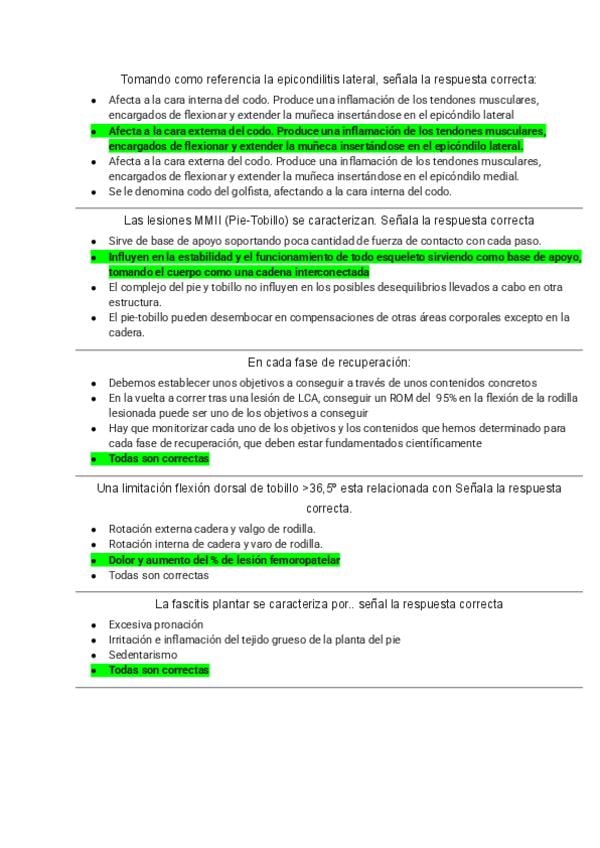 Tomando como referencia la epicondilitis lateral, señala la respuesta correcta:

- Afecta a la cara interna del codo. Produce una inflamación de los tendones musculares, encargados de flexionar y extender la muñeca insertándose en el epicóndilo lateral
- Afecta a la cara externa del codo. Produce una inflamación de los tendones musculares, encargados de flexionar y extender la muñeca insertándose en el epicóndilo lateral.
- Afecta a la cara externa del codo. Produce una inflamación de los tendones musculares, encargados de flexionar y extender la muñeca insertándose en el epicóndilo medial.
- Se le denomina codo del golfista, afectando a la cara interna del codo.

Las lesiones MMII (Pie-Tobillo) se caracterizan. Señala la respuesta correcta

- Sirve de base de apoyo soportando poca cantidad de fuerza de contacto con cada paso.
- Influyen en la estabilidad y el funcionamiento de todo esqueleto sirviendo como base de apoyo, tomando el cuerpo como una cadena interconectada
- El complejo del pie y tobillo no influyen en los posibles desequilibrios llevados a cabo en otra estructura.
- El pie-tobillo pueden desembocar en compensaciones de otras áreas corporales excepto en la cadera.

En cada fase de recuperación:

- Debemos establecer unos objetivos a conseguir a través de unos contenidos concretos
- En la vuelta a correr tras una lesión de LCA, conseguir un ROM del 95% en la flexión de la rodilla lesionada puede ser uno de los objetivos a conseguir
- Hay que monitorizar cada uno de los objetivos y los contenidos que hemos determinado para cada fase de recuperación, que deben estar fundamentados científicamente
- Todas son correctas

Una limitación flexión dorsal de tobillo >36,5º esta relacionada con Señala la respuesta correcta.

- Rotación externa cadera y valgo de rodilla.
- Rotación interna de cadera y varo de rodilla.
- Dolor y aumento del % de lesión femoropatelar
- Todas son correctas

La fascitis plantar se caracteriza por.. señal la respuesta correcta

- Excesiva pronación
- Irritación e inflamación del tejido grueso de la planta del pie
- Sedentarismo
- Todas son correctas